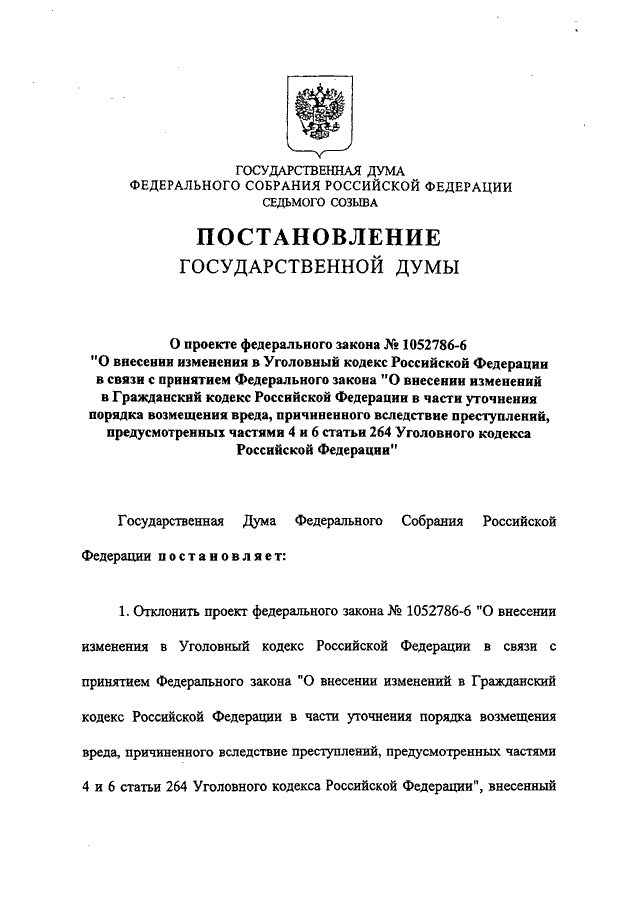 ГОСУДАРСТВЕННАЯ ДУМА
ФЕДЕРАЛЬНОГО СОБРАНИЯ РОССИЙСКОЙ ФЕДЕРАЦИИ
СЕДЬМОГО СОЗЫВА

ПОСТАНОВЛЕНИЕ
ГОСУДАРСТВЕННОЙ ДУМЫ

О проекте федерального закона № 1052786-6 "О внесении изменения в Уголовный кодекс Российской Федерации в связи с принятием Федерального закона "О внесении изменений в Гражданский кодекс Российской Федерации в части уточнения порядка возмещения вреда, причиненного вследствие преступлений, предусмотренных частями 4 и 6 статьи 264 Уголовного кодекса Российской Федерации"

Государственная Дума Федерального Собрания Российской Федерации постановляет:

1. Отклонить проект федерального закона № 1052786-6 "О внесении изменения в Уголовный кодекс Российской Федерации в связи с принятием Федерального закона "О внесении изменений в Гражданский кодекс Российской Федерации в части уточнения порядка возмещения вреда, причиненного вследствие преступлений, предусмотренных частями 4 и 6 статьи 264 Уголовного кодекса Российской Федерации", внесенный